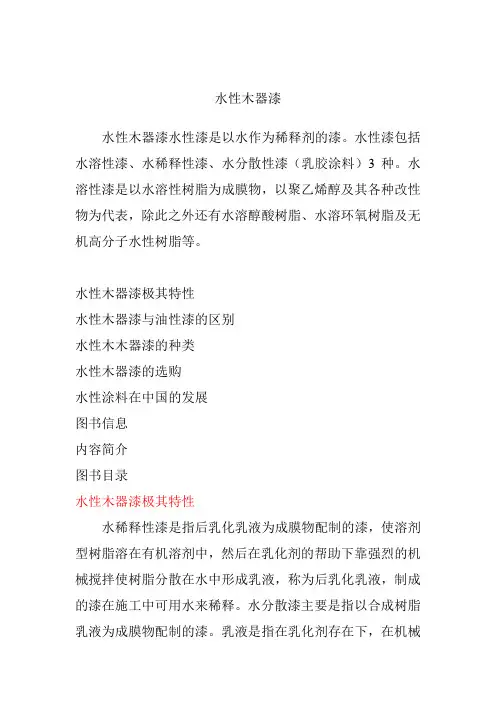 水性木器漆

水性木器漆水性漆是以水作为稀释剂的漆。水性漆包括水溶性漆、水稀释性漆、水分散性漆（乳胶涂料）3 种。水溶性漆是以水溶性树脂为成膜物，以聚乙烯醇及其各种改性物为代表，除此之外还有水溶醇酸树脂、水溶环氧树脂及无机高分子水性树脂等。

水性木器漆极其特性
水性木器漆与油性漆的区别
水性木木器漆的种类
水性木器漆的选购
水性涂料在中国的发展
图书信息
内容简介
图书目录
水性木器漆极其特性

水稀释性漆是指后乳化乳液为成膜物配制的漆，使溶剂型树脂溶在有机溶剂中，然后在乳化剂的帮助下靠强烈的机械搅拌使树脂分散在水中形成乳液，称为后乳化乳液，制成的漆在施工中可用水来稀释。水分散漆主要是指以合成树脂乳液为成膜物配制的漆。乳液是指在乳化剂存在下，在机械